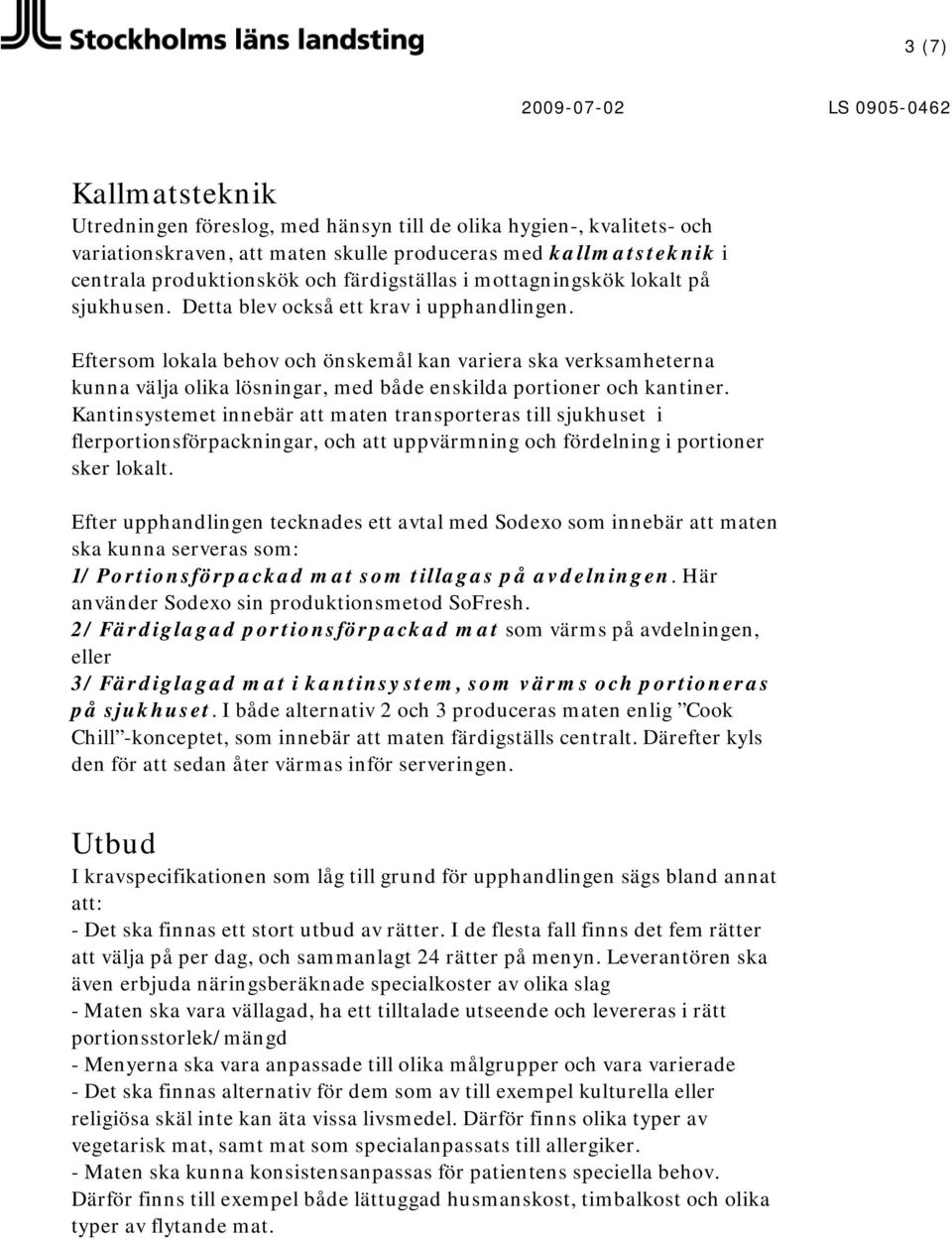 Stockholms läns landsting

3 (7)

2009-07-02

LS 0905-0462

Kallmatsteknik

Utredningen föreslog, med hänsyn till de olika hygien-, kvalitets- och variationskraven, att maten skulle produceras med kallmatsteknik i centrala produktionskök och färdigställas i mottagningskök lokalt på sjukhusen. Detta blev också ett krav i upphandlingen.

Eftersom lokala behov och önskemål kan variera ska verksamheterna kunna välja olika lösningar, med både enskilda portioner och kantiner. Kantinsystemet innebär att maten transporteras till sjukhuset i flerportionsförpackningar, och att uppvärmning och fördelning i portioner sker lokalt.

Efter upphandlingen tecknades ett avtal med Sodexo som innebär att maten ska kunna serveras som:
1/ Portionsförpackad mat som tillagas på avdelningen. Här använder Sodexo sin produktionsmetod SoFresh.
2/ Färdiglagad portionsförpackad mat som värms på avdelningen, eller
3/ Färdiglagad mat i kantinsystem, som värms och portioneras på sjukhuset. I både alternativ 2 och 3 produceras maten enlig ”Cook Chill”-konceptet, som innebär att maten färdigställs centralt. Därefter kyls den för att sedan åter värmas inför serveringen.

Utbud

I kravspecifikationen som låg till grund för upphandlingen sägs bland annat att:
- Det ska finnas ett stort utbud av rätter. I de flesta fall finns det fem rätter att välja på per dag, och sammanlagt 24 rätter på menyn. Leverantören ska även erbjuda näringsberäknade specialkoster av olika slag
- Maten ska vara vällagad, ha ett tilltalade utseende och levereras i rätt portionsstorlek/mängd
- Menyerna ska vara anpassade till olika målgrupper och vara varierade
- Det ska finnas alternativ för dem som av till exempel kulturella eller religiösa skäl inte kan äta vissa livsmedel. Därför finns olika typer av vegetarisk mat, samt mat som specialanpassats till allergiker.
- Maten ska kunna konsistensanpassas för patientens speciella behov. Därför finns till exempel både lättuggad husmanskost, timbalkost och olika typer av flytande mat.